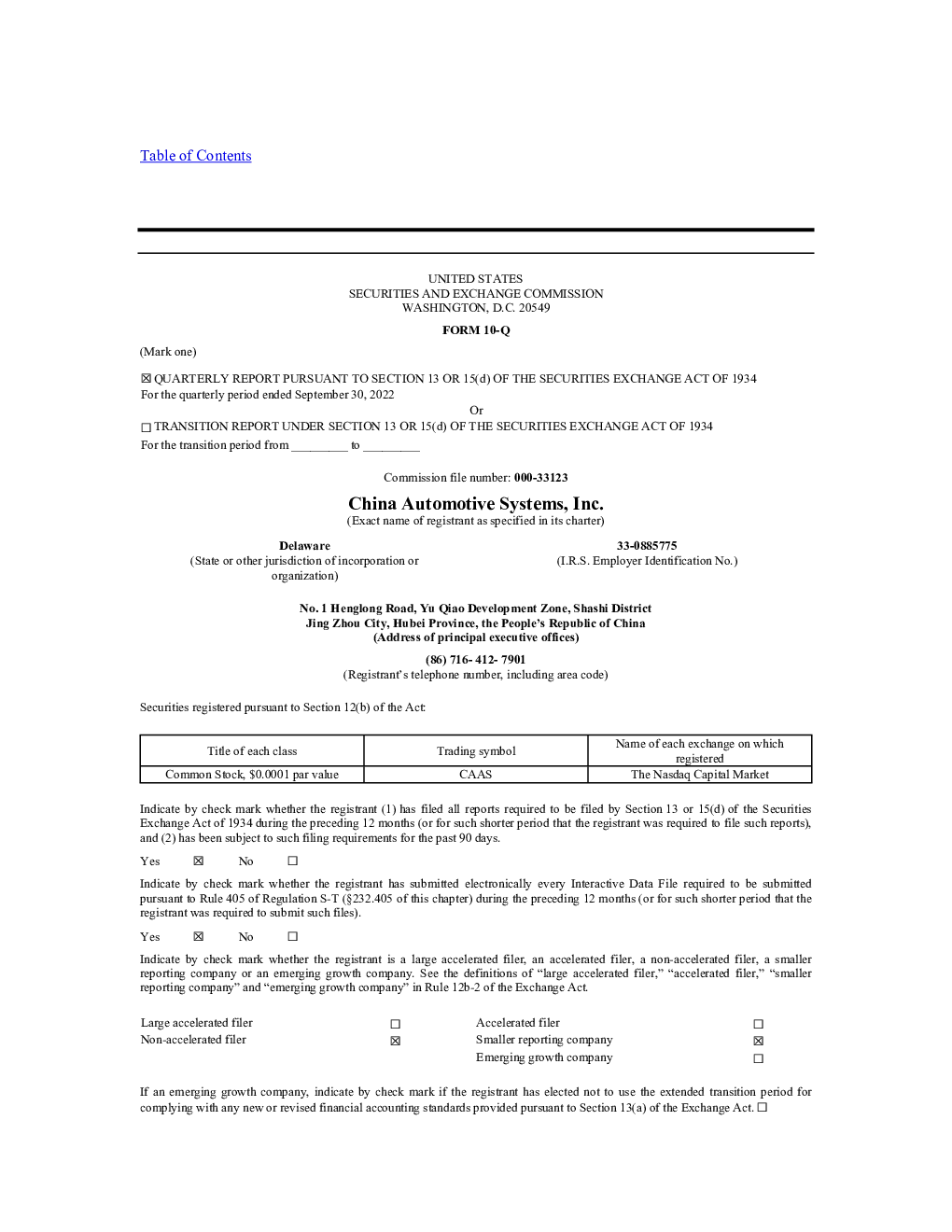 Table of Contents

UNITED STATES
SECURITIES AND EXCHANGE COMMISSION
WASHINGTON, D.C. 20549

FORM 10-Q

(Mark one)

☑ QUARTERLY REPORT PURSUANT TO SECTION 13 OR 15(d) OF THE SECURITIES EXCHANGE ACT OF 1934
For the quarterly period ended September 30, 2022

Or

☐ TRANSITION REPORT UNDER SECTION 13 OR 15(d) OF THE SECURITIES EXCHANGE ACT OF 1934
For the transition period from ____ to ____

Commission file number: 000-33123

China Automotive Systems, Inc.
(Exact name of registrant as specified in its charter)

Delaware
(State or other jurisdiction of incorporation or organization)

33-0885775
(I.R.S. Employer Identification No.)

No. 1 Henglong Road, Yu Qiao Development Zone, Shashi District
Jing Zhou City, Hubei Province, the People's Republic of China
(Address of principal executive offices)

(86) 716- 412- 7901
(Registrant's telephone number, including area code)

Securities registered pursuant to Section 12(b) of the Act:

| Title of each class | Trading symbol | Name of each exchange on which registered |
|---|---|---|
| Common Stock, $0.0001 par value | CAAS | The Nasdaq Capital Market |

Indicate by check mark whether the registrant (1) has filed all reports required to be filed by Section 13 or 15(d) of the Securities Exchange Act of 1934 during the preceding 12 months (or for such shorter period that the registrant was required to file such reports), and (2) has been subject to such filing requirements for the past 90 days.

Yes ☑ No ☐

Indicate by check mark whether the registrant has submitted electronically every Interactive Data File required to be submitted pursuant to Rule 405 of Regulation S-T (§232.405 of this chapter) during the preceding 12 months (or for such shorter period that the registrant was required to submit such files).

Yes ☑ No ☐

Indicate by check mark whether the registrant is a large accelerated filer, an accelerated filer, a non-accelerated filer, a smaller reporting company or an emerging growth company. See the definitions of "large accelerated filer," "accelerated filer," "smaller reporting company" and "emerging growth company" in Rule 12b-2 of the Exchange Act.

Large accelerated filer ☐
Non-accelerated filer ☑
Accelerated filer ☐
Smaller reporting company ☑
Emerging growth company ☐

If an emerging growth company, indicate by check mark if the registrant has elected not to use the extended transition period for complying with any new or revised financial accounting standards provided pursuant to Section 13(a) of the Exchange Act. ☐